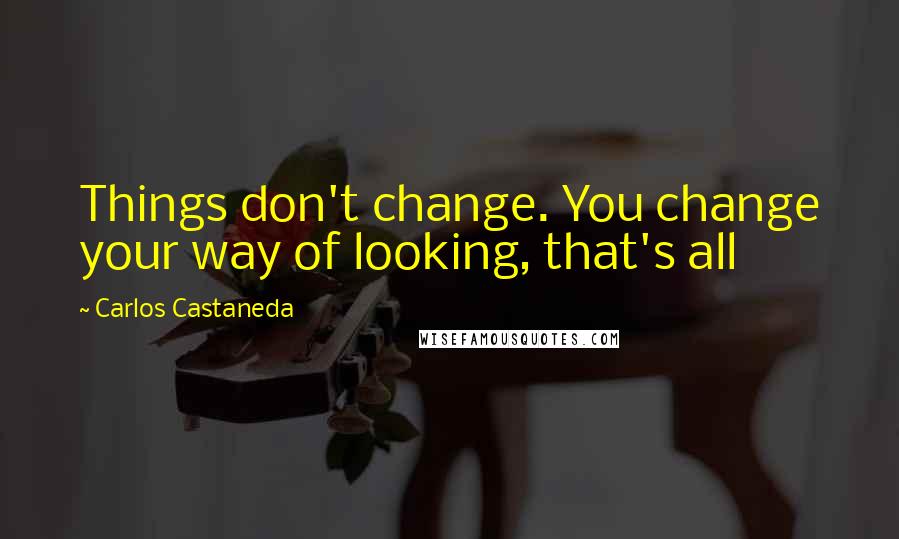 Things don't change. You change your way of looking, that's all

~ Carlos Castaneda

WISEFAMOUSQUOTES.COM